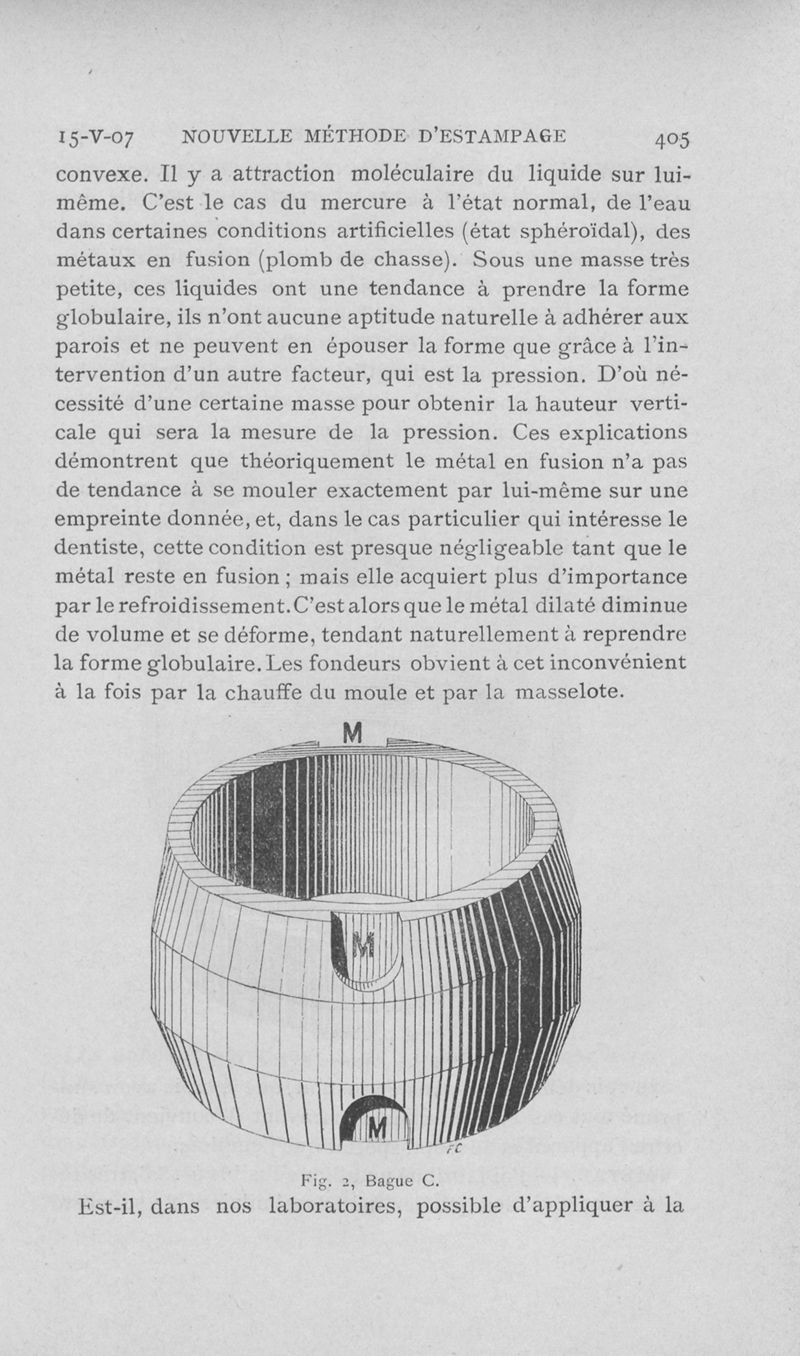 15-V-07 NOUVELLE MÉTHODE D'ESTAMPAGE 405

convexe. Il y a attraction moléculaire du liquide sur lui-même. C'est le cas du mercure à l'état normal, de l'eau dans certaines conditions artificielles (état sphéroïdal), des métaux en fusion (plomb de chasse). Sous une masse très petite, ces liquides ont une tendance à prendre la forme globulaire, ils n'ont aucune aptitude naturelle à adhérer aux parois et ne peuvent en épouser la forme que grâce à l'intervention d'un autre facteur, qui est la pression. D'où nécessité d'une certaine masse pour obtenir la hauteur verticale qui sera la mesure de la pression. Ces explications démontrent que théoriquement le métal en fusion n'a pas de tendance à se mouler exactement par lui-même sur une empreinte donnée, et, dans le cas particulier qui intéresse le dentiste, cette condition est presque négligeable tant que le métal reste en fusion ; mais elle acquiert plus d'importance par le refroidissement. C'est alors que le métal dilaté diminue de volume et se déforme, tendant naturellement à reprendre la forme globulaire. Les fondeurs obvient à cet inconvénient à la fois par la chauffe du moule et par la masselote.

M

M

M

FC

Fig. 2, Bague C.

Est-il, dans nos laboratoires, possible d'appliquer à la